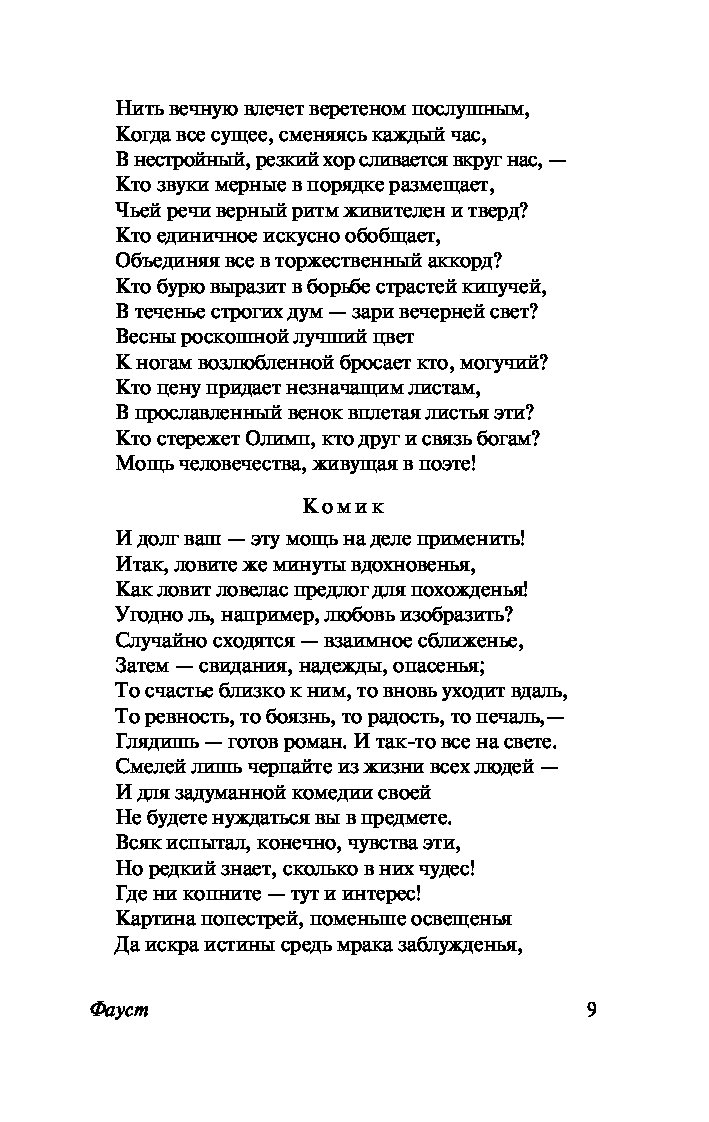 Нить вечную влечет веретеном послушным,
Когда все сущее, сменяясь каждый час,
В нестройный, резкий хор сливается вкруг нас, —
Кто звуки мерные в порядке размещает,
Чьей речи верный ритм живителен и тверд?
Кто единичное искусно обобщает,
Объединяя все в торжественный аккорд?
Кто бурю выразит в борьбе страстей кипучей,
В теченье строгих дум — зари вечерней свет?
Весны роскошной лучший цвет
К ногам возлюбленной бросает кто, могучий?
Кто цену придает незначащим листам,
В прославленный венок вплетая листья эти?
Кто стережет Олимп, кто друг и связь богам?
Мощь человечества, живущая в поэте!

Комик

И долг ваш — эту мощь на деле применить!
Итак, ловите же минуты вдохновенья,
Как ловит ловелас предлог для похожденья!
Угодно ль, например, любовь изобразить?
Случайно сходятся — взаимное сближенье,
Затем — свидания, надежды, опасенья;
То счастье близко к ним, то вновь уходит вдаль,
То ревность, то боязнь, то радость, то печаль,—
Глядишь — готов роман. И так-то все на свете.
Смелей лишь черпайте из жизни всех людей —
И для задуманной комедии своей
Не будете нуждаться вы в предмете.
Всяк испытал, конечно, чувства эти,
Но редкий знает, сколько в них чудес!
Где ни копните — тут и интерес!
Картина попестрей, поменьше освещенья
Да искра истины средь мрака заблужденья,

Фауст 9